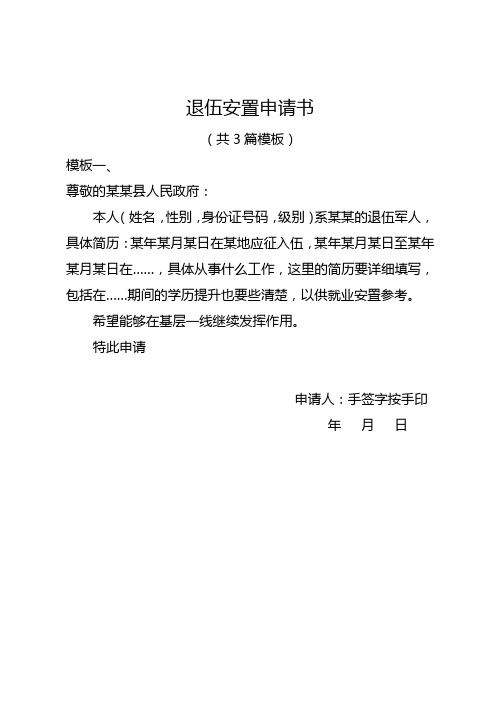 退伍安置申请书

（共 3 篇模板）

模板一、

尊敬的某某县人民政府：

本人（姓名，性别，身份证号码，级别）系某某的退伍军人，具体简历：某年某月某日在某地应征入伍，某年某月某日至某年某月某日在……，具体从事什么工作，这里的简历要详细填写，包括在……期间的学历提升也要些清楚，以供就业安置参考。

希望能够在基层一线继续发挥作用。

特此申请

申请人：手签字按手印

年 月 日